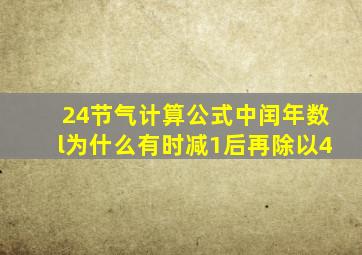 24节气计算公式中闰年数l为什么有时减1后再除以4